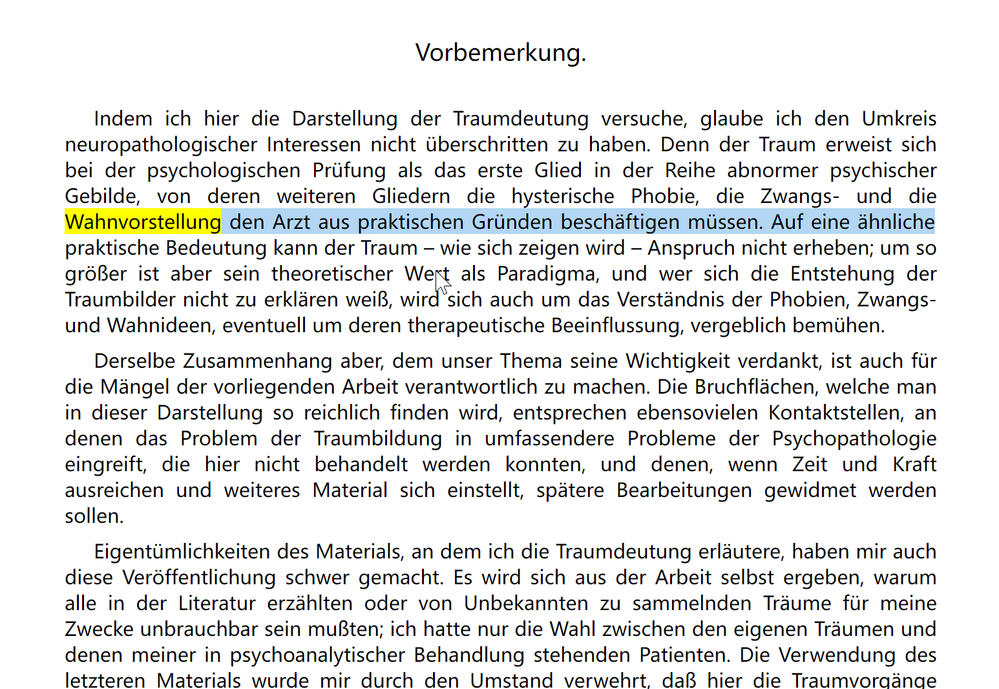 Vorbemerkung.

Indem ich hier die Darstellung der Traumdeutung versuche, glaube ich den Umkreis neuropathologischer Interessen nicht überschritten zu haben. Denn der Traum erweist sich bei der psychologischen Prüfung als das erste Glied in der Reihe abnormer psychischer Gebilde, von deren weiteren Gliedern die hysterische Phobie, die Zwangs- und die Wahnvorstellung den Arzt aus praktischen Gründen beschäftigen müssen. Auf eine ähnliche praktische Bedeutung kann der Traum – wie sich zeigen wird – Anspruch nicht erheben; um so größer ist aber sein theoretischer Wert als Paradigma, und wer sich die Entstehung der Traumbilder nicht zu erklären weiß, wird sich auch um das Verständnis der Phobien, Zwangs- und Wahnideen, eventuell um deren therapeutische Beeinflussung, vergeblich bemühen.

Derselbe Zusammenhang aber, dem unser Thema seine Wichtigkeit verdankt, ist auch für die Mängel der vorliegenden Arbeit verantwortlich zu machen. Die Bruchflächen, welche man in dieser Darstellung so reichlich finden wird, entsprechen ebensovielen Kontaktstellen, an denen das Problem der Traumbildung in umfassendere Probleme der Psychopathologie eingreift, die hier nicht behandelt werden konnten, und denen, wenn Zeit und Kraft ausreichen und weiteres Material sich einstellt, spätere Bearbeitungen gewidmet werden sollen.

Eigentümlichkeiten des Materials, an dem ich die Traumdeutung erläutere, haben mir auch diese Veröffentlichung schwer gemacht. Es wird sich aus der Arbeit selbst ergeben, warum alle in der Literatur erzählten oder von Unbekannten zu sammelnden Träume für meine Zwecke unbrauchbar sein mußten; ich hatte nur die Wahl zwischen den eigenen Träumen und denen meiner in psychoanalytischer Behandlung stehenden Patienten. Die Verwendung des letzteren Materials wurde mir durch den Umstand verwehrt, daß hier die Traumvorgänge